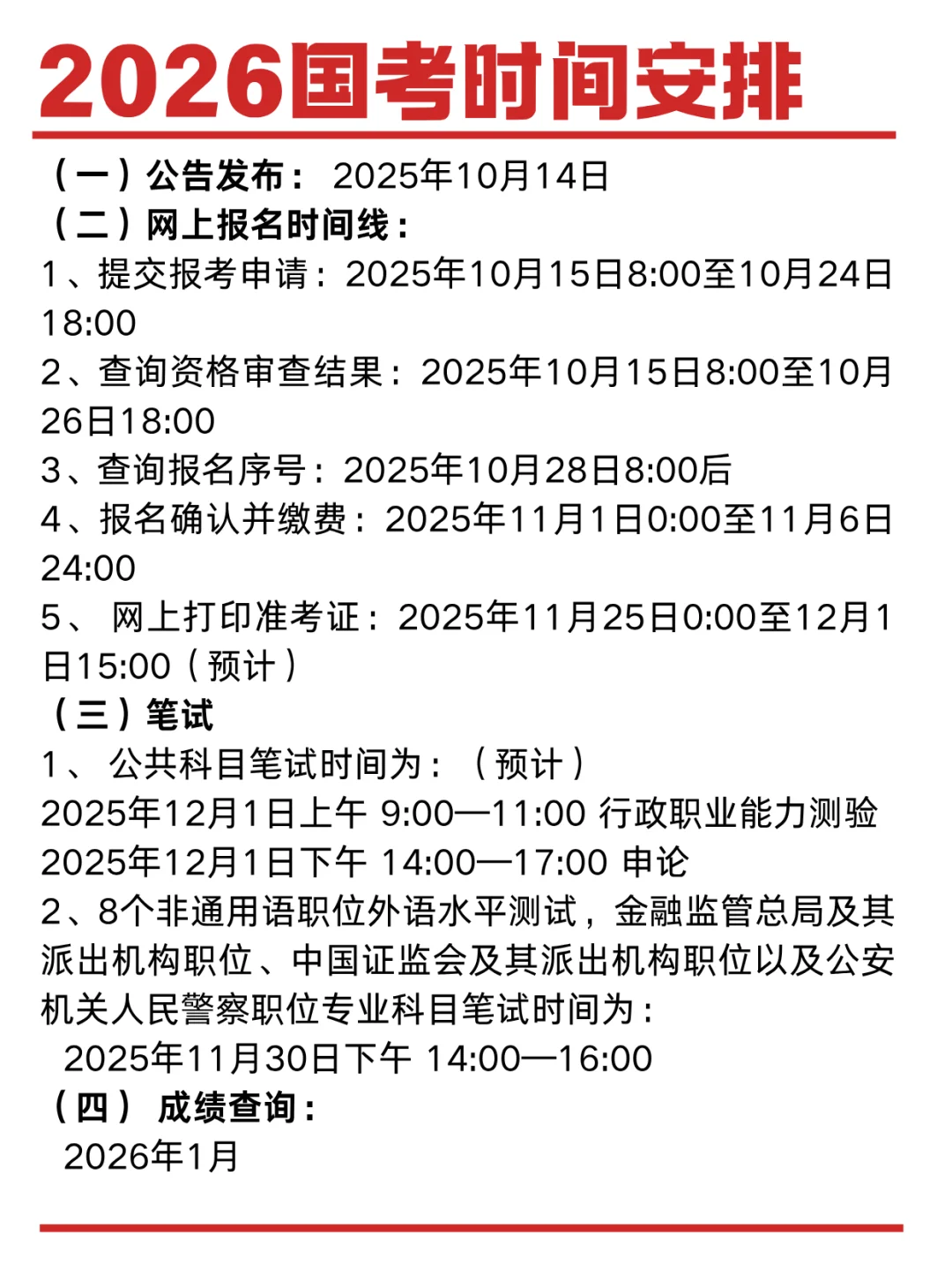 2026国考时间安排

（一）公告发布：2025年10月14日
（二）网上报名时间线：
1、提交报考申请：2025年10月15日8:00至10月24日18:00
2、查询资格审查结果：2025年10月15日8:00至10月26日18:00
3、查询报名序号：2025年10月28日8:00后
4、报名确认并缴费：2025年11月1日0:00至11月6日24:00
5、网上打印准考证：2025年11月25日0:00至12月1日15:00（预计）
（三）笔试
1、公共科目笔试时间为：（预计）
2025年12月1日上午 9:00—11:00 行政职业能力测验
2025年12月1日下午 14:00—17:00 申论
2、8个非通用语职位外语水平测试，金融监管总局及其派出机构职位、中国证监会及其派出机构职位以及公安机关人民警察职位专业科目笔试时间为：
2025年11月30日下午 14:00—16:00
（四）成绩查询：
2026年1月